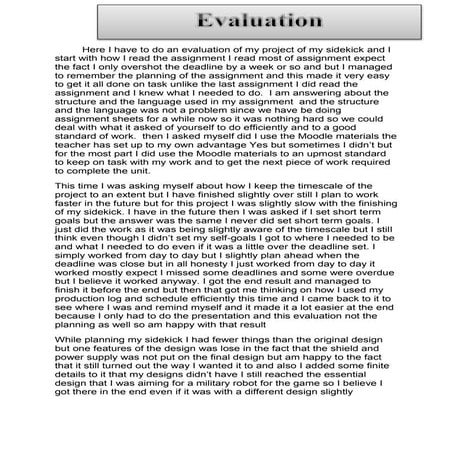 Evaluation

Here I have to do an evaluation of my project of my sidekick and I start with how I read the assignment I read most of assignment expect the fact I only overshot the deadline by a week or so and but I managed to remember the planning of the assignment and this made it very easy to get it all done on task unlike the last assignment I did read the assignment and I knew what I needed to do. I am answering about the structure and the language used in my assignment and the structure and the language was not a problem since we have be doing assignment sheets for a while now so it was nothing hard so we could deal with what it asked of yourself to do efficiently and to a good standard of work. then I asked myself did I use the Moodle materials the teacher has set up to my own advantage Yes but sometimes I didn't but for the most part I did use the Moodle materials to an upmost standard to keep on task with my work and to get the next piece of work required to complete the unit.

This time I was asking myself about how I keep the timescale of the project to an extent but I have finished slightly over still I plan to work faster in the future but for this project I was slightly slow with the finishing of my sidekick. I have in the future then I was asked if I set short term goals but the answer was the same I never did set short term goals. I just did the work as it was being slightly aware of the timescale but I still think even though I didn't set my self-goals I got to where I needed to be and what I needed to do even if it was a little over the deadline set. I simply worked from day to day but I slightly plan ahead when the deadline was close but in all honesty I just worked from day to day it worked mostly expect I missed some deadlines and some were overdue but I believe it worked anyway. I got the end result and managed to finish it before the end but then that got me thinking on how I used my production log and schedule efficiently this time and I came back to it to see where I was and remind myself and it made it a lot easier at the end because I only had to do the presentation and this evaluation not the planning as well so am happy with that result

While planning my sidekick I had fewer things than the original design but one features of the design was lose in the fact that the shield and power supply was not put on the final design but am happy to the fact that it still turned out the way I wanted it to and also I added some finite details to it that my designs didn't have I still reached the essential design that I was aiming for a military robot for the game so I believe I got there in the end even if it was with a different design slightly